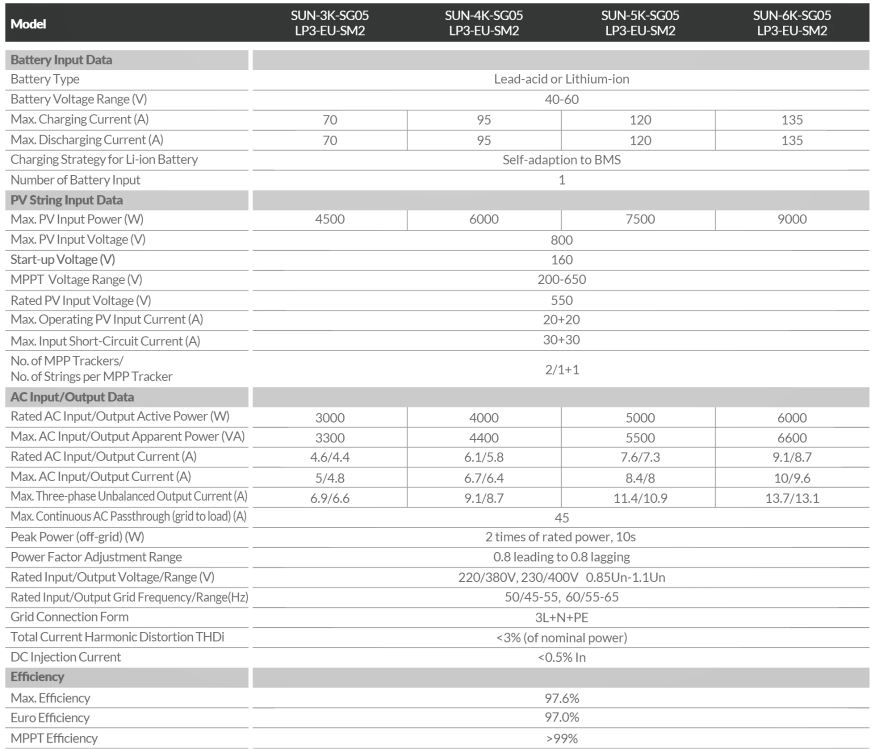 | Model | SUN-3K-SG05 LP3-EU-SM2 | SUN-4K-SG05 LP3-EU-SM2 | SUN-5K-SG05 LP3-EU-SM2 | SUN-6K-SG05 LP3-EU-SM2 |
|---|---|---|---|---|
| **Battery Input Data** | | | | |
| Battery Type | Lead-acid or Lithium-ion | | | |
| Battery Voltage Range (V) | 40-60 | | | |
| Max. Charging Current (A) | 70 | 95 | 120 | 135 |
| Max. Discharging Current (A) | 70 | 95 | 120 | 135 |
| Charging Strategy for Li-ion Battery | Self-adaption to BMS | | | |
| Number of Battery Input | 1 | | | |
| **PV String Input Data** | | | | |
| Max. PV Input Power (W) | 4500 | 6000 | 7500 | 9000 |
| Max. PV Input Voltage (V) | 800 | | | |
| Start-up Voltage (V) | 160 | | | |
| MPPT Voltage Range (V) | 200-650 | | | |
| Rated PV Input Voltage (V) | 550 | | | |
| Max. Operating PV Input Current (A) | 20+20 | | | |
| Max. Input Short-Circuit Current (A) | 30+30 | | | |
| No. of MPP Trackers/ No. of Strings per MPP Tracker | 2/1+1 | | | |
| **AC Input/Output Data** | | | | |
| Rated AC Input/Output Active Power (W) | 3000 | 4000 | 5000 | 6000 |
| Max. AC Input/Output Apparent Power (VA) | 3300 | 4400 | 5500 | 6600 |
| Rated AC Input/Output Current (A) | 4.6/4.4 | 6.1/5.8 | 7.6/7.3 | 9.1/8.7 |
| Max. AC Input/Output Current (A) | 5/4.8 | 6.7/6.4 | 8.4/8 | 10/9.6 |
| Max. Three-phase Unbalanced Output Current (A) | 6.9/6.6 | 9.1/8.7 | 11.4/10.9 | 13.7/13.1 |
| Max. Continuous AC Passthrough (grid to load) (A) | 45 | | | |
| Peak Power (off-grid) (W) | 2 times of rated power, 10s | | | |
| Power Factor Adjustment Range | 0.8 leading to 0.8 lagging | | | |
| Rated Input/Output Voltage/Range (V) | 220/380V, 230/400V 0.85Un-1.1Un | | | |
| Rated Input/Output Grid Frequency/Range(Hz) | 50/45-55, 60/55-65 | | | |
| Grid Connection Form | 3L+N+PE | | | |
| Total Current Harmonic Distortion THDi | <3% (of nominal power) | | | |
| DC Injection Current | <0.5% In | | | |
| **Efficiency** | | | | |
| Max. Efficiency | 97.6% | | | |
| Euro Efficiency | 97.0% | | | |
| MPPT Efficiency | >99% | | | |